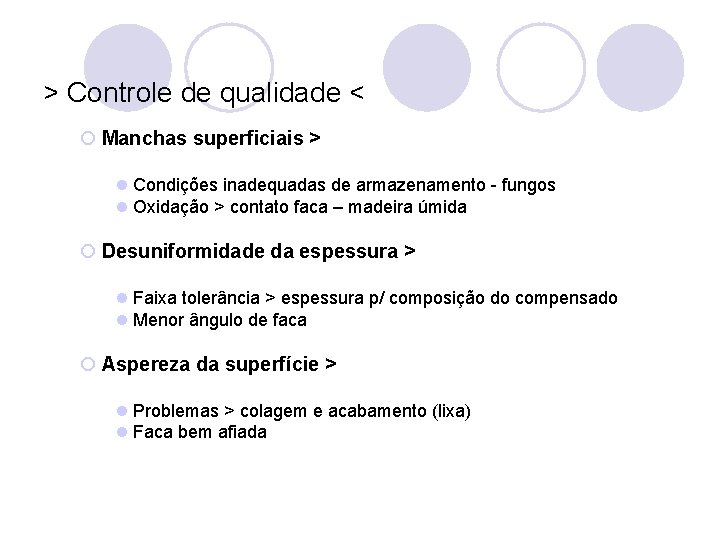 > Controle de qualidade <

Manchas superficiais >

Condições inadequadas de armazenamento - fungos
Oxidação > contato faca – madeira úmida

Desuniformidade da espessura >

Faixa tolerância > espessura p/ composição do compensado
Menor ângulo de faca

Aspereza da superfície >

Problemas > colagem e acabamento (lixa)
Faca bem afiada